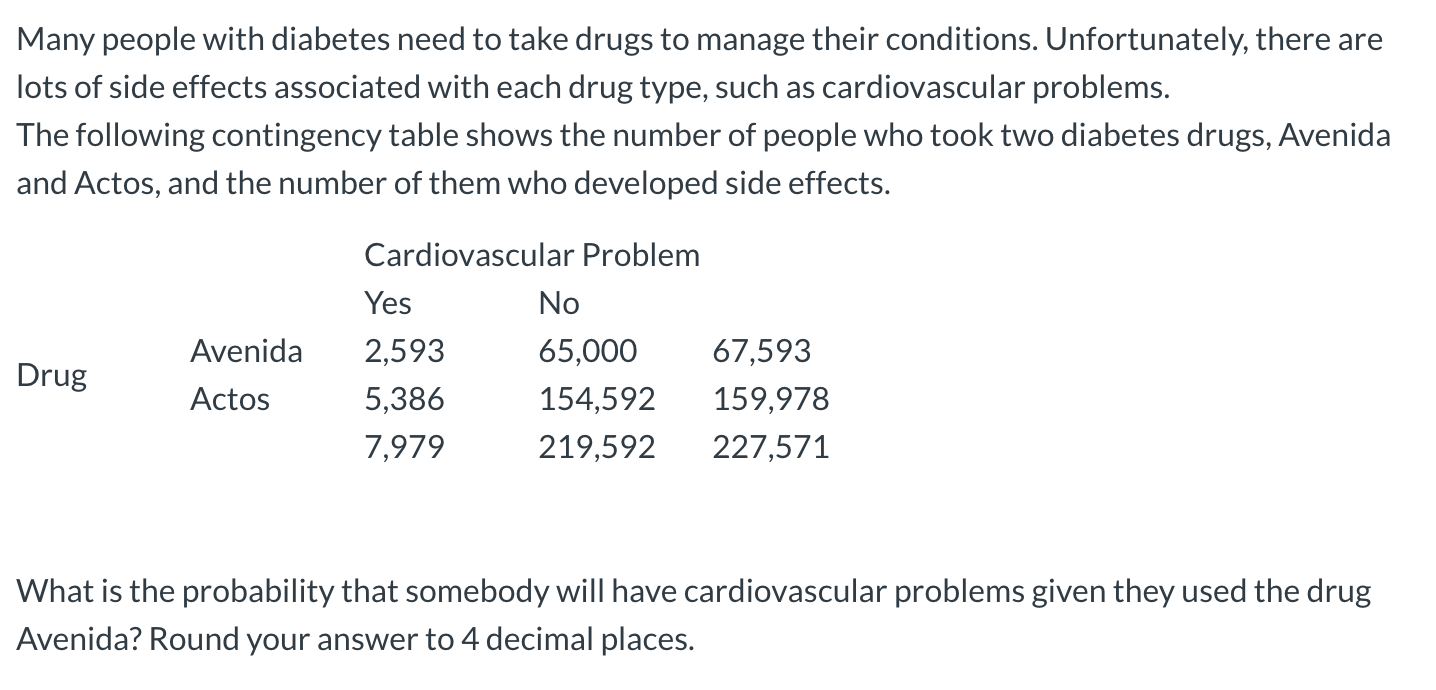 Many people with diabetes need to take drugs to manage their conditions. Unfortunately, there are lots of side effects associated with each drug type, such as cardiovascular problems.
The following contingency table shows the number of people who took two diabetes drugs, Avenida and Actos, and the number of them who developed side effects.

| | | Cardiovascular Problem | | |
|---|---|---|---|---|
| | | Yes | No | |
| Drug | Avenida | 2,593 | 65,000 | 67,593 |
| | Actos | 5,386 | 154,592 | 159,978 |
| | | 7,979 | 219,592 | 227,571 |

What is the probability that somebody will have cardiovascular problems given they used the drug Avenida? Round your answer to 4 decimal places.